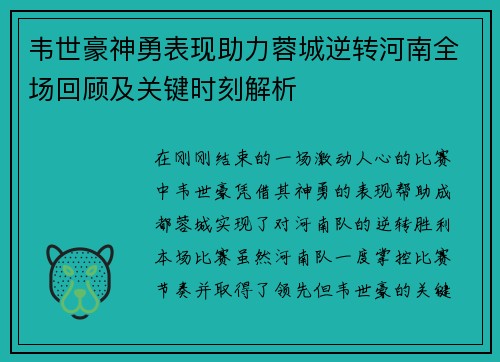 韦世豪神勇表现助力蓉城逆转河南全场回顾及关键时刻解析

在刚刚结束的一场激动人心的比赛中韦世豪凭借其神勇的表现帮助成都蓉城实现了对河南队的逆转胜利本场比赛虽然河南队一度掌控比赛节奏并取得了领先但韦世豪的关键